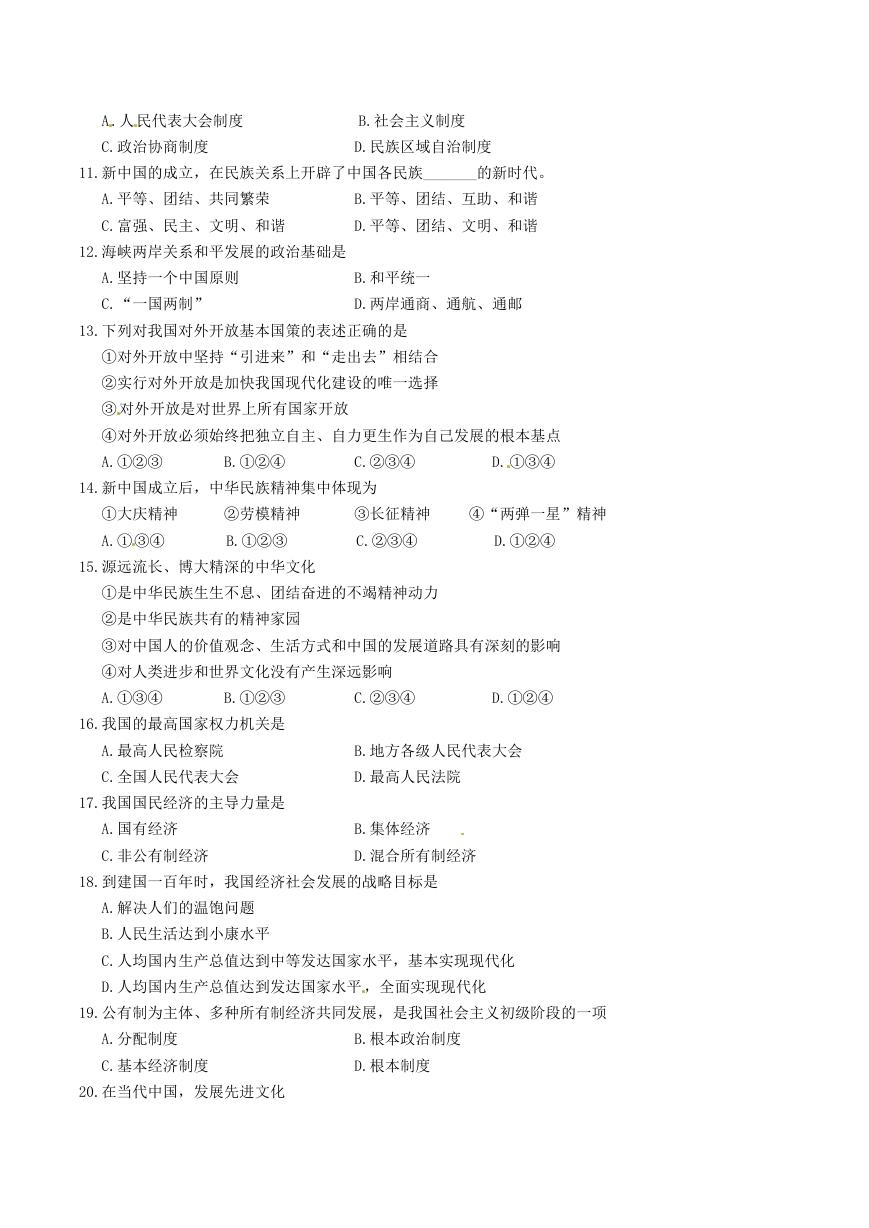 A. 人民代表大会制度　　B. 社会主义制度
C. 政治协商制度　　D. 民族区域自治制度
11. 新中国的成立，在民族关系上开辟了中国各民族_______的新时代。
A. 平等、团结、共同繁荣　　B. 平等、团结、互助、和谐
C. 富强、民主、文明、和谐　　D. 平等、团结、文明、和谐
12. 海峡两岸关系和平发展的政治基础是
A. 坚持一个中国原则　　B. 和平统一
C. “一国两制”　　D. 两岸通商、通航、通邮
13. 下列对我国对外开放基本国策的表述正确的是
①对外开放中坚持“引进来”和“走出去”相结合
②实行对外开放是加快我国现代化建设的唯一选择
③对外开放是对世界上所有国家开放
④对外开放必须始终把独立自主、自力更生作为自己发展的根本基点
A. ①②③　　B. ①②④　　C. ②③④　　D. ①③④
14. 新中国成立后，中华民族精神集中体现为
①大庆精神　　②劳模精神　　③长征精神　　④“两弹一星”精神
A. ①③④　　B. ①②③　　C. ②③④　　D. ①②④
15. 源远流长、博大精深的中华文化
①是中华民族生生不息、团结奋进的不竭精神动力
②是中华民族共有的精神家园
③对中国人的价值观念、生活方式和中国的发展道路具有深刻的影响
④对人类进步和世界文化没有产生深远影响
A. ①③④　　B. ①②③　　C. ②③④　　D. ①②④
16. 我国的最高国家权力机关是
A. 最高人民检察院　　B. 地方各级人民代表大会
C. 全国人民代表大会　　D. 最高人民法院
17. 我国国民经济的主导力量是
A. 国有经济　　B. 集体经济
C. 非公有制经济　　D. 混合所有制经济
18. 到建国一百年时，我国经济社会发展的战略目标是
A. 解决人们的温饱问题
B. 人民生活达到小康水平
C. 人均国内生产总值达到中等发达国家水平，基本实现现代化
D. 人均国内生产总值达到发达国家水平，全面实现现代化
19. 公有制为主体、多种所有制经济共同发展，是我国社会主义初级阶段的一项
A. 分配制度　　B. 根本政治制度
C. 基本经济制度　　D. 根本制度
20. 在当代中国，发展先进文化